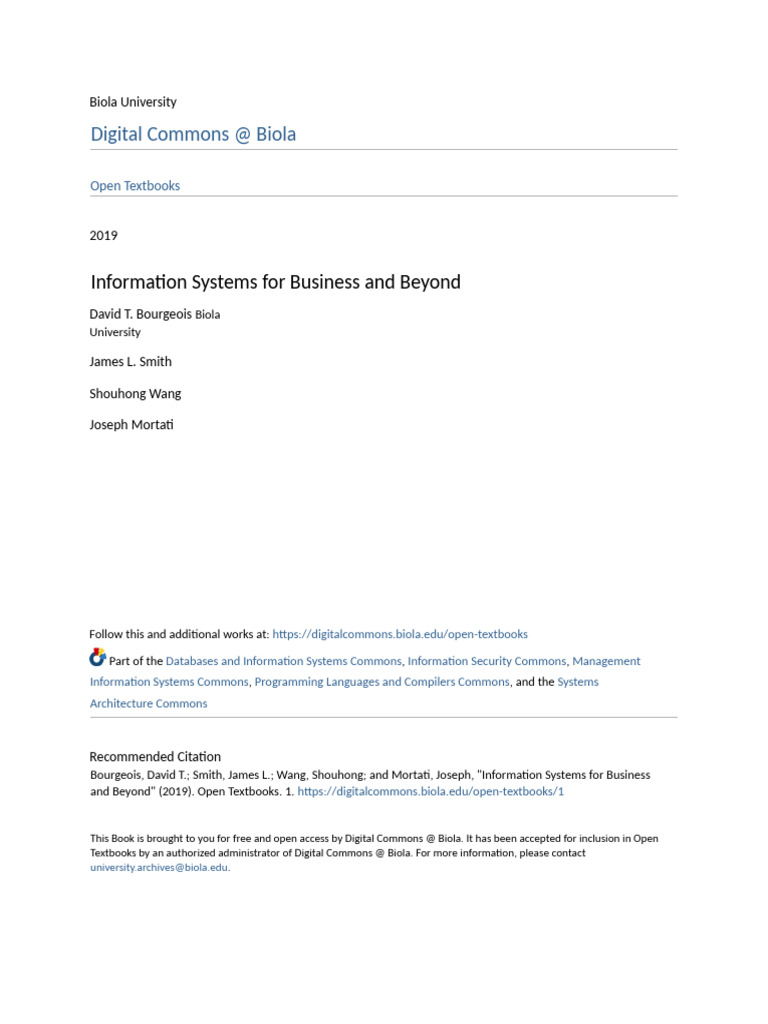 Biola University

Digital Commons @ Biola

Open Textbooks

2019

Information Systems for Business and Beyond

David T. Bourgeois Biola University

James L. Smith

Shouhong Wang

Joseph Mortati

Follow this and additional works at: https://digitalcommons.biola.edu/open-textbooks

Part of the Databases and Information Systems Commons, Information Security Commons, Management Information Systems Commons, Programming Languages and Compilers Commons, and the Systems Architecture Commons

Recommended Citation
Bourgeois, David T.; Smith, James L.; Wang, Shouhong; and Mortati, Joseph, "Information Systems for Business and Beyond" (2019). Open Textbooks. 1. https://digitalcommons.biola.edu/open-textbooks/1

This Book is brought to you for free and open access by Digital Commons @ Biola. It has been accepted for inclusion in Open Textbooks by an authorized administrator of Digital Commons @ Biola. For more information, please contact university.archives@biola.edu.